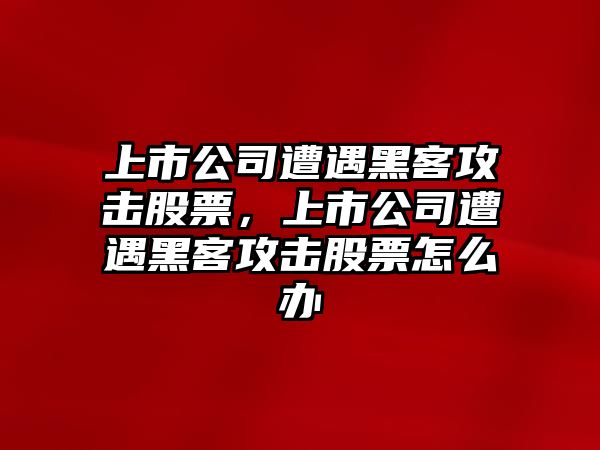 上市公司遭遇黑客攻击股票，上市公司遭遇黑客攻击股票怎么办